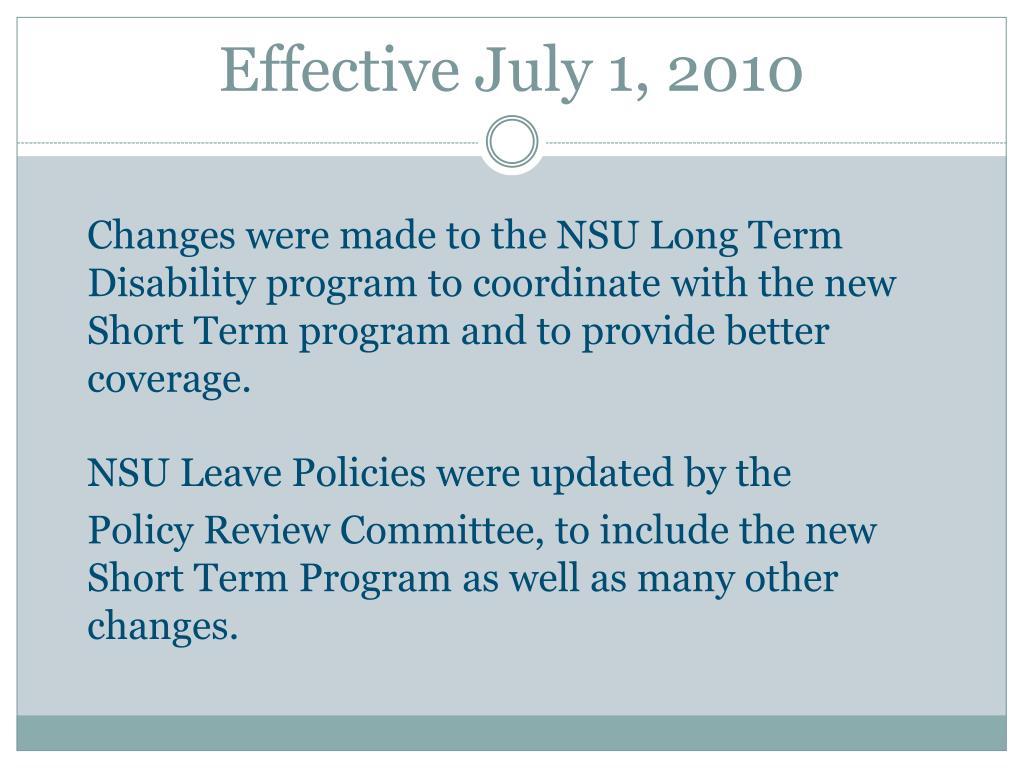 Effective July 1, 2010

Changes were made to the NSU Long Term Disability program to coordinate with the new Short Term program and to provide better coverage.

NSU Leave Policies were updated by the Policy Review Committee, to include the new Short Term Program as well as many other changes.